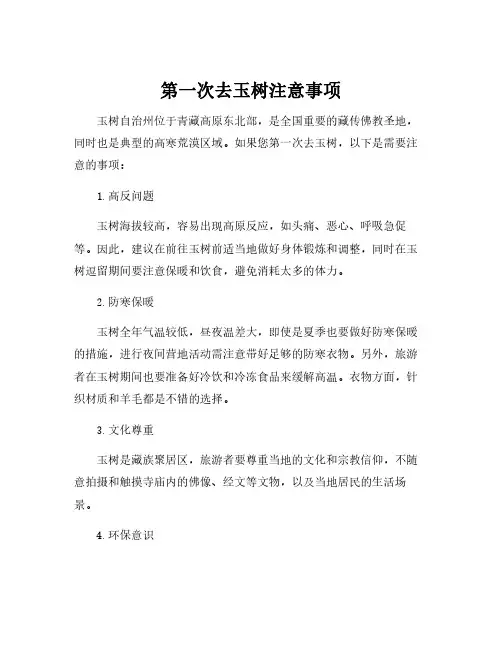 第一次去玉树注意事项

玉树自治州位于青藏高原东北部，是全国重要的藏传佛教圣地，同时也是典型的高寒荒漠区域。如果您第一次去玉树，以下是需要注意的事项：

1. 高反问题

玉树海拔较高，容易出现高原反应，如头痛、恶心、呼吸急促等。因此，建议在前往玉树前适当地做好身体锻炼和调整，同时在玉树逗留期间要注意保暖和饮食，避免消耗太多的体力。

2. 防寒保暖

玉树全年气温较低，昼夜温差大，即使是夏季也要做好防寒保暖的措施，进行夜间营地活动需注意带好足够的防寒衣物。另外，旅游者在玉树期间也要准备好冷饮和冷冻食品来缓解高温。衣物方面，针织材质和羊毛都是不错的选择。

3. 文化尊重

玉树是藏族聚居区，旅游者要尊重当地的文化和宗教信仰，不随意拍摄和触摸寺庙内的佛像、经文等文物，以及当地居民的生活场景。

4. 环保意识